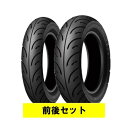 前後セット